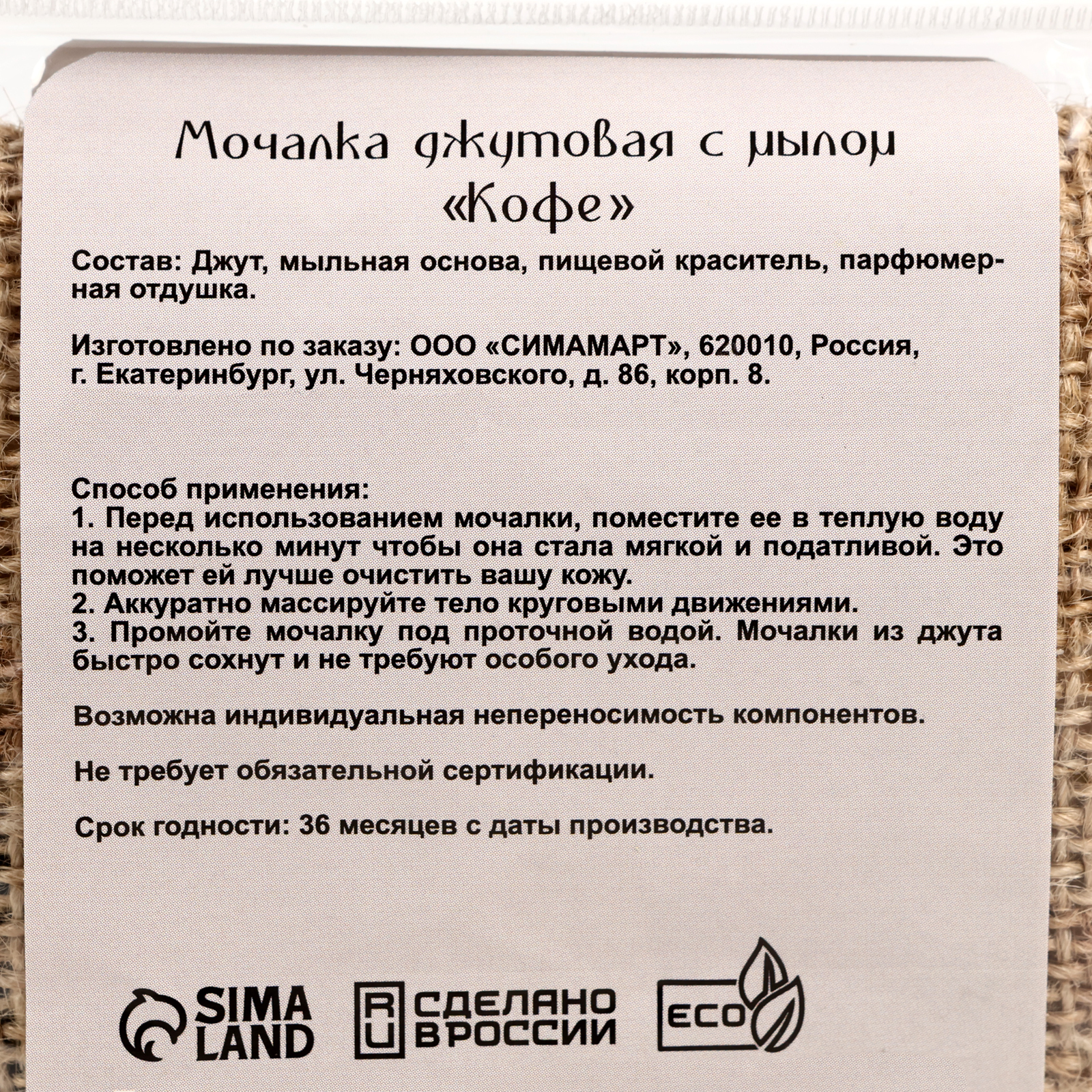 Мочалка джутовая с мылом «Кофе»

Состав: Джут, мыльная основа, пищевой краситель, парфюмерная отдушка.

Изготовлено по заказу: ООО «СИМАМАРТ», 620010, Россия, г. Екатеринбург, ул. Черняховского, д. 86, корп. 8.

Способ применения:
1. Перед использованием мочалки, поместите ее в теплую воду на несколько минут чтобы она стала мягкой и податливой. Это поможет ей лучше очистить вашу кожу.
2. Аккуратно массируйте тело круговыми движениями.
3. Промойте мочалку под проточной водой. Мочалки из джута быстро сохнут и не требуют особого ухода.

Возможна индивидуальная непереносимость компонентов.

Не требует обязательной сертификации.

Срок годности: 36 месяцев с даты производства.

SIMA LAND

RU СДЕЛАНО В РОССИИ

ECO